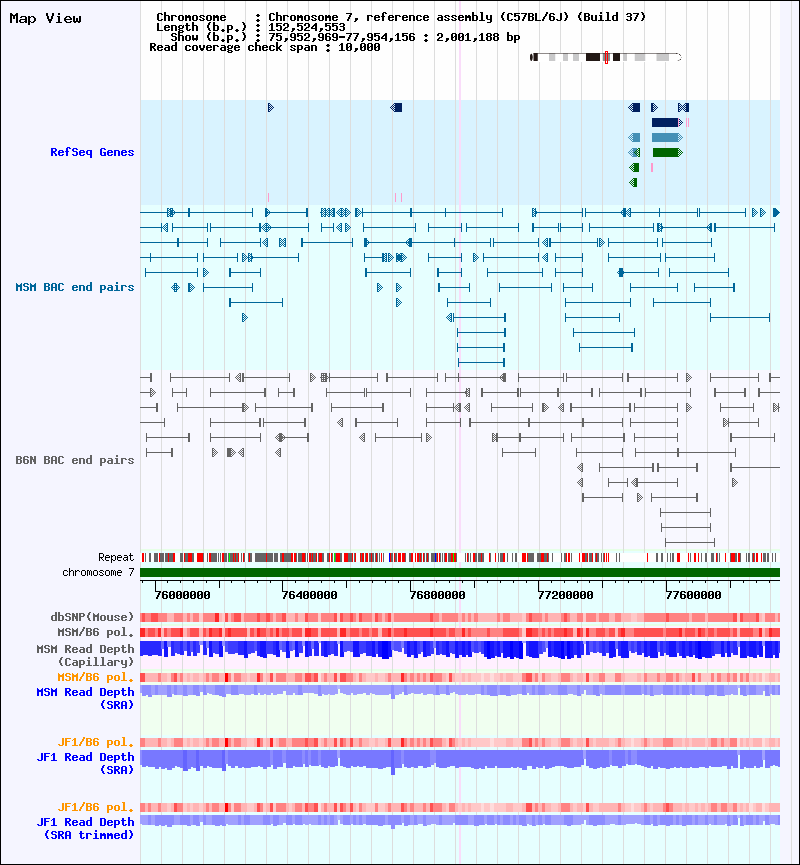 Map View

Chromosome : Chromosome 7, reference assembly (C57BL/6J) (Build 37)
Length (b.p.) : 152,524,553
Show (b.p.) : 75,952,969-77,954,156 : 2,001,188 bp
Read coverage check span : 10,000

RefSeq Genes

MSM BAC end pairs

B6N BAC end pairs

Repeat
chromosome 7

76000000 76400000 76800000 77200000 77600000

dbSNP(Mouse)
MSM/B6 pol.
MSM Read Depth (Capillary)
MSM/B6 pol.
MSM Read Depth (SRA)

JF1/B6 pol.
JF1 Read Depth (SRA)

JF1/B6 pol.
JF1 Read Depth (SRA trimmed)